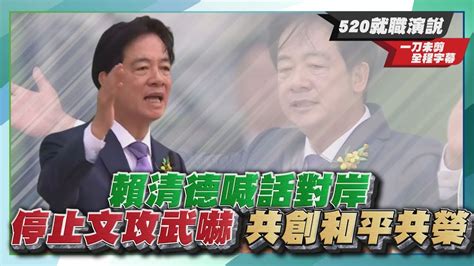 520就職演說

一刀未剪
全程字幕

賴清德喊話對岸
停止文攻武嚇 共創和平共榮